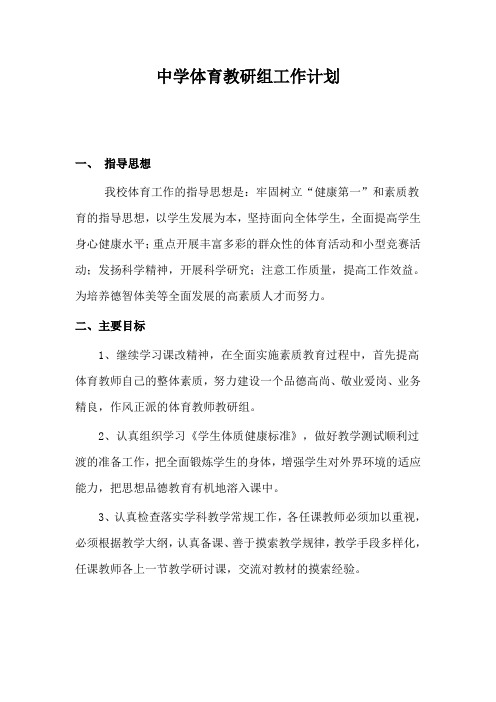 中学体育教研组工作计划

一、 指导思想

我校体育工作的指导思想是：牢固树立“健康第一”和素质教育的指导思想，以学生发展为本，坚持面向全体学生，全面提高学生身心健康水平；重点开展丰富多彩的群众性的体育活动和小型竞赛活动；发扬科学精神，开展科学研究；注意工作质量，提高工作效益。为培养德智体美等全面发展的高素质人才而努力。

二、主要目标

1、继续学习课改精神，在全面实施素质教育过程中，首先提高体育教师自己的整体素质，努力建设一个品德高尚、敬业爱岗、业务精良，作风正派的体育教师教研组。

2、认真组织学习《学生体质健康标准》，做好教学测试顺利过渡的准备工作，把全面锻炼学生的身体，增强学生对外界环境的适应能力，把思想品德教育有机地溶入课中。

3、认真检查落实学科教学常规工作，各任课教师必须加以重视，必须根据教学大纲，认真备课、善于摸索教学规律，教学手段多样化，任课教师各上一节教学研讨课，交流对教材的摸索经验。